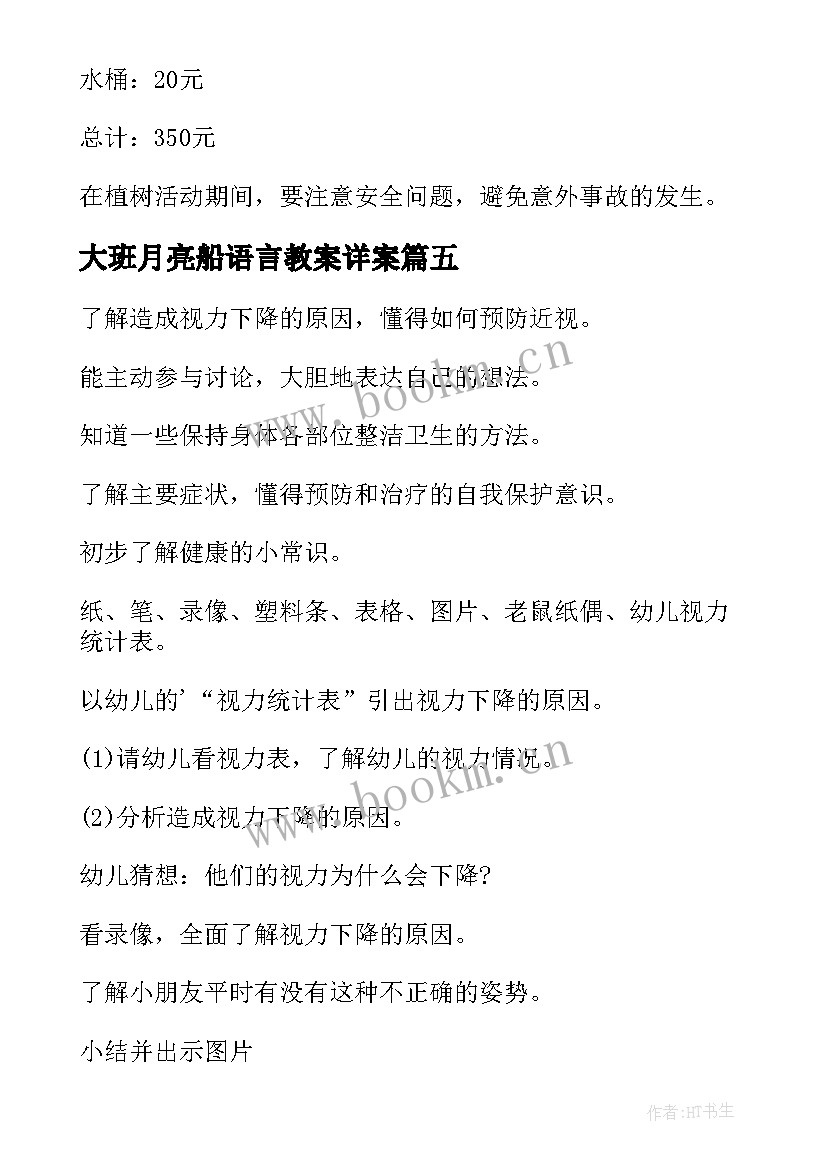 水桶：20元

总计：350元

在植树活动期间，要注意安全问题，避免意外事故的发生。

大班月亮船语言教案详案篇五

了解造成视力下降的原因，懂得如何预防近视。

能主动参与讨论，大胆地表达自己的想法。

知道一些保持身体各部位整洁卫生的方法。

了解主要症状，懂得预防和治疗的自我保护意识。

初步了解健康的小常识。

纸、笔、录像、塑料条、表格、图片、老鼠纸偶、幼儿视力统计表。

以幼儿的'“视力统计表”引出视力下降的原因。

(1)请幼儿看视力表，了解幼儿的视力情况。

(2)分析造成视力下降的原因。

幼儿猜想：他们的视力为什么会下降?

看录像，全面了解视力下降的原因。

了解小朋友平时有没有这种不正确的姿势。

小结并出示图片

www.bookm.cn

www.bookm.cn

作者:HT书生